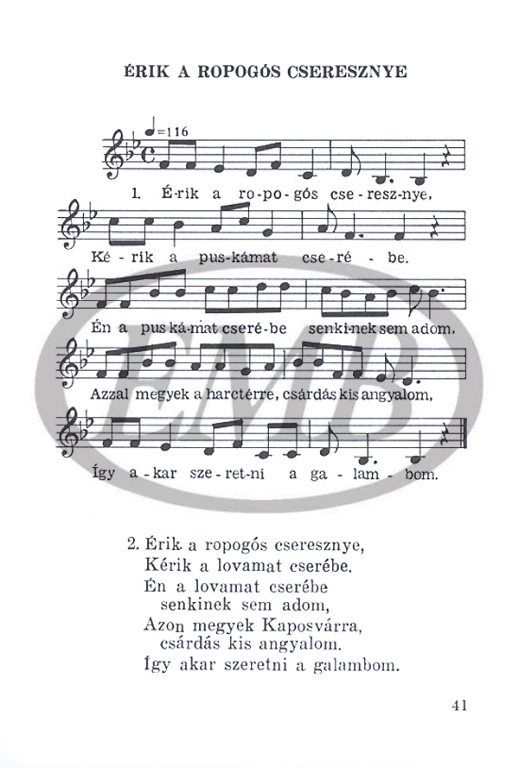 ÉRIK A ROPOGÓS CSERESZNYE

♩=116

1. É-rik a ro-po-gós cse-resz-nye,

Ké-rik a pus-kámat cse-ré-be.

Én a pus-ká-mat cseré-be senki-nek sem adom,

Azzal megyek a harctérre, csárdás kis angyalom,

Így a-kar sze-ret-ni a ga-lam-bom.

EMB

2. Érik a ropogós cseresznye,
Kérik a lovamat cserébe.
Én a lovamat cserébe
senkinek sem adom,
Azon megyek Kaposvárra,
csárdás kis angyalom.
Így akar szeretni a galambom.

41